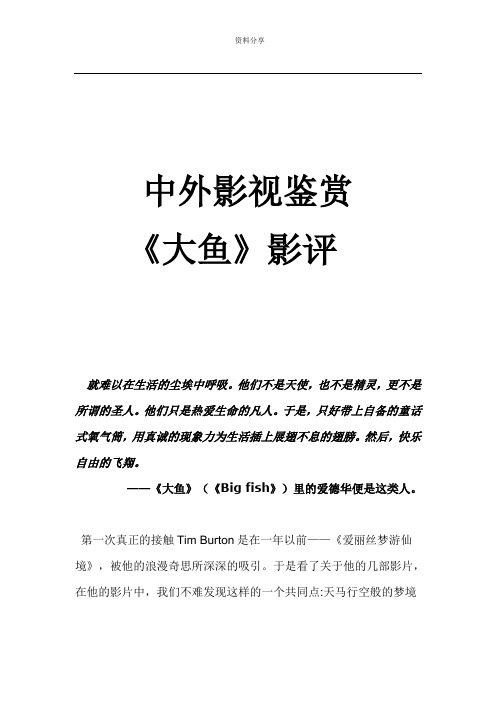 资料分享

中外影视鉴赏

《大鱼》影评

就难以在生活的尘埃中呼吸。他们不是天使，也不是精灵，更不是所谓的圣人。他们只是热爱生命的凡人。于是，只好带上自备的童话式氧气筒，用真诚的现象力为生活插上展翅不息的翅膀。然后，快乐自由的飞翔。

——《大鱼》（《Big fish》）里的爱德华便是这类人。

第一次真正的接触 Tim Burton 是在一年以前——《爱丽丝梦游仙境》，被他的浪漫奇思所深深的吸引。于是看了关于他的几部影片，在他的影片中，我们不难发现这样的一个共同点:天马行空般的梦境